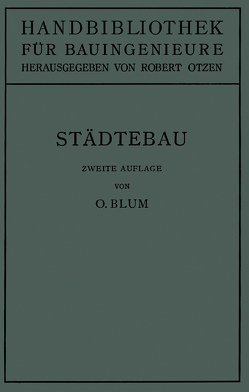 HANDBIBLIOTHEK FÜR BAUINGENIEURE
HERAUSGEGEBEN VON ROBERT OTZEN

STÄDTEBAU

ZWEITE AUFLAGE

VON

O. BLUM